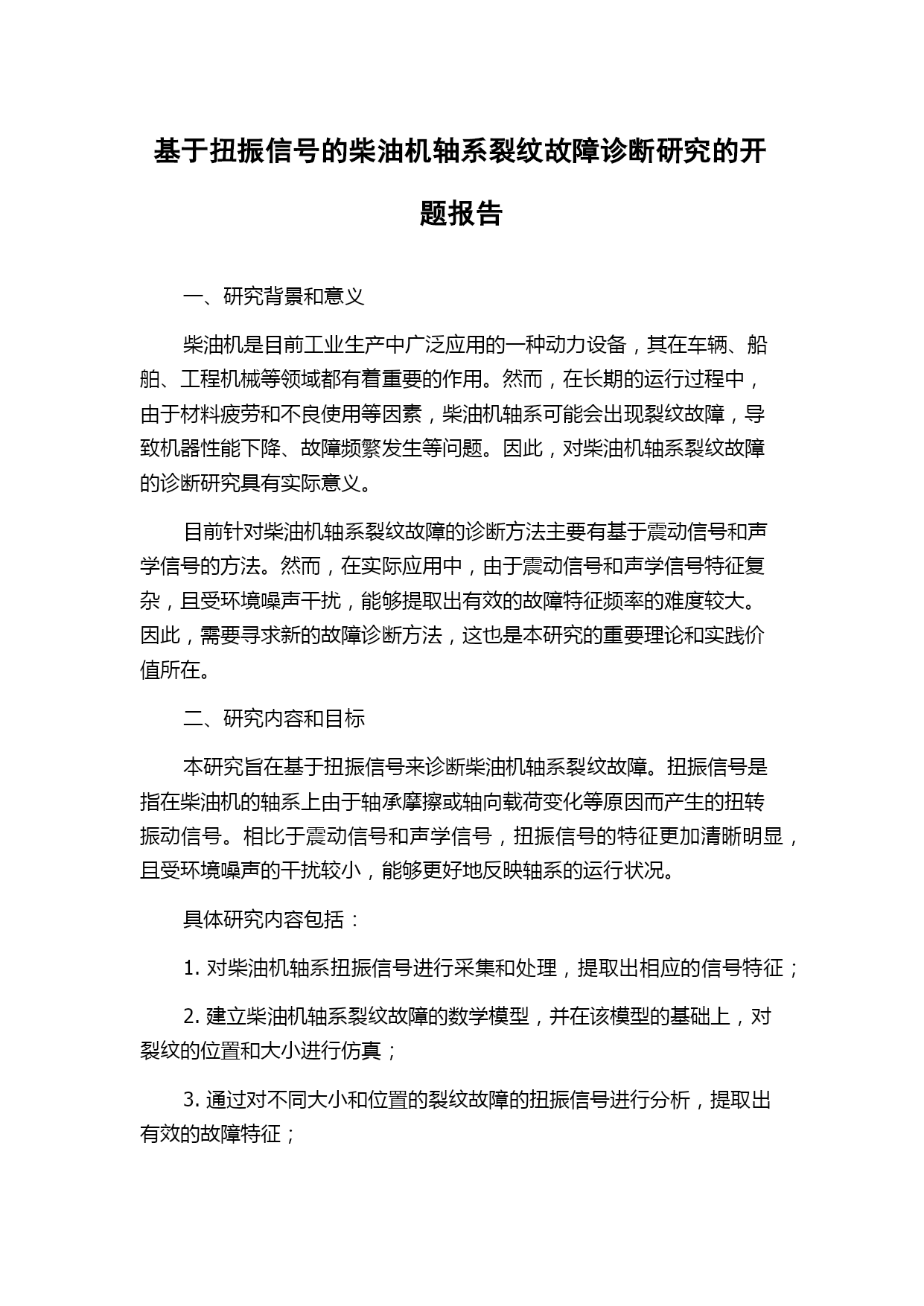 基于扭振信号的柴油机轴系裂纹故障诊断研究的开题报告

一、研究背景和意义

柴油机是目前工业生产中广泛应用的一种动力设备，其在车辆、船舶、工程机械等领域都有着重要的作用。然而，在长期的运行过程中，由于材料疲劳和不良使用等因素，柴油机轴系可能会出现裂纹故障，导致机器性能下降、故障频繁发生等问题。因此，对柴油机轴系裂纹故障的诊断研究具有实际意义。

目前针对柴油机轴系裂纹故障的诊断方法主要有基于震动信号和声学信号的方法。然而，在实际应用中，由于震动信号和声学信号特征复杂，且受环境噪声干扰，能够提取出有效的故障特征频率的难度较大。因此，需要寻求新的故障诊断方法，这也是本研究的重要理论和实践价值所在。

二、研究内容和目标

本研究旨在基于扭振信号来诊断柴油机轴系裂纹故障。扭振信号是指在柴油机的轴系上由于轴承摩擦或轴向载荷变化等原因而产生的扭转振动信号。相比于震动信号和声学信号，扭振信号的特征更加清晰明显，且受环境噪声的干扰较小，能够更好地反映轴系的运行状况。

具体研究内容包括：

1. 对柴油机轴系扭振信号进行采集和处理，提取出相应的信号特征；

2. 建立柴油机轴系裂纹故障的数学模型，并在该模型的基础上，对裂纹的位置和大小进行仿真；

3. 通过对不同大小和位置的裂纹故障的扭振信号进行分析，提取出有效的故障特征；